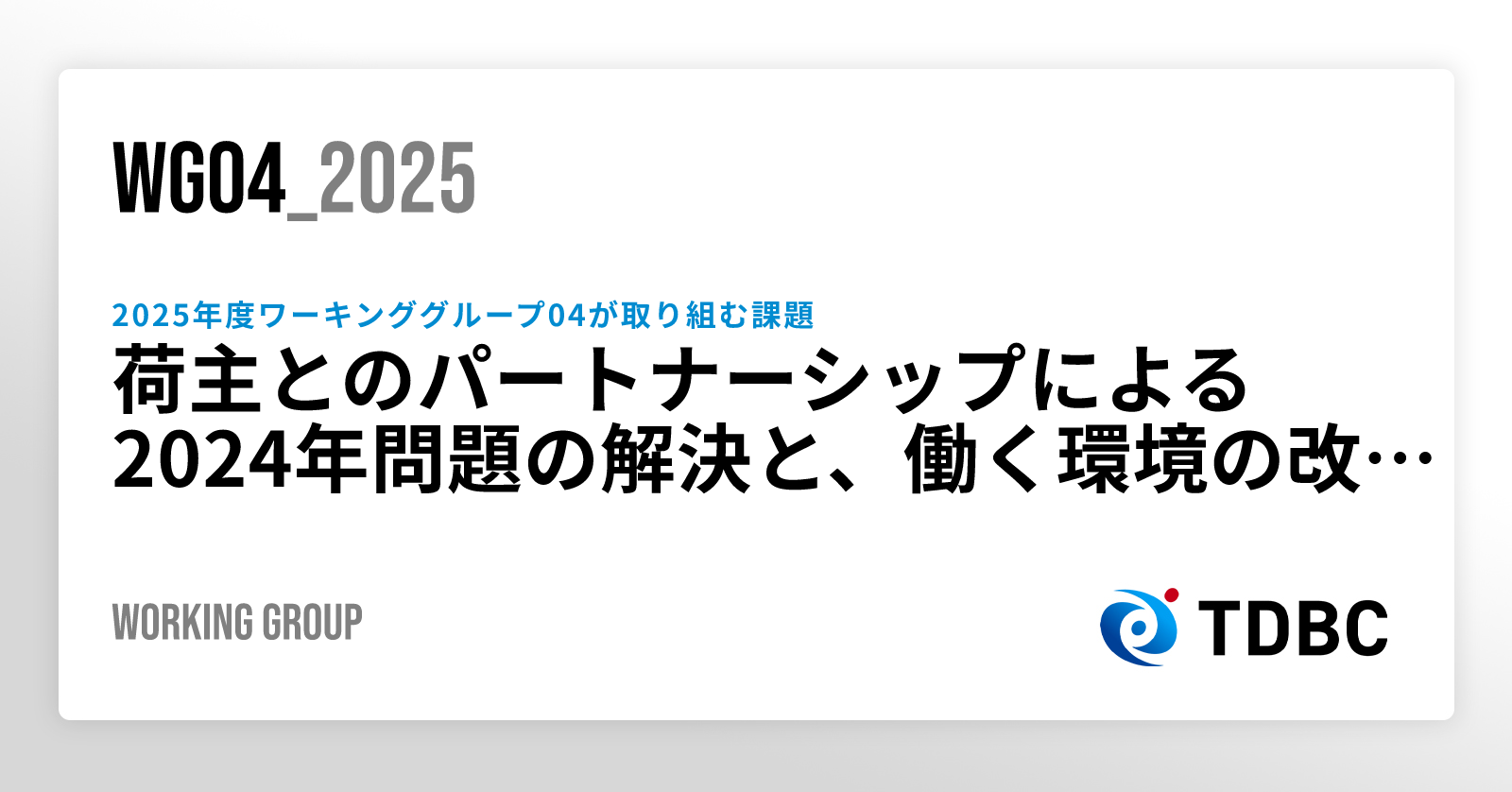 WG04_2025

2025年度ワーキンググループ04が取り組む課題

荷主とのパートナーシップによる2024年問題の解決と、働く環境の改…

WORKING GROUP

TDBC